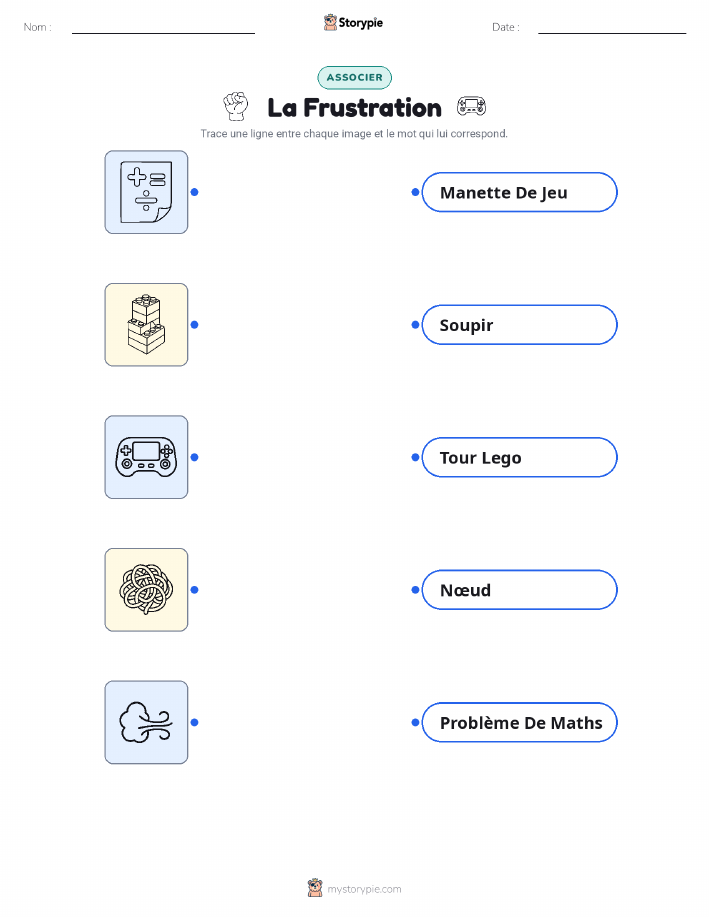 Nom : ____ Storypie Date : ____

ASSOCIER

La Frustration

Trace une ligne entre chaque image et le mot qui lui correspond.

Manette De Jeu

Soupir

Tour Lego

Nœud

Problème De Maths

mystorypie.com